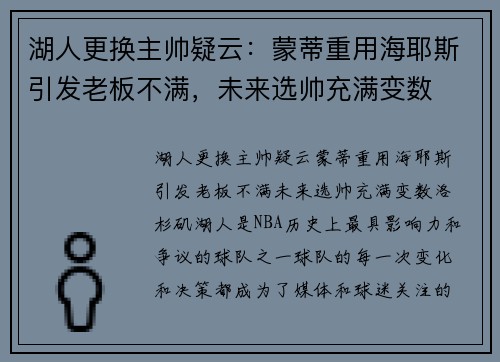 湖人更换主帅疑云：蒙蒂重用海耶斯引发老板不满，未来选帅充满变数

湖人更换主帅疑云蒙蒂重用海耶斯引发老板不满未来选帅充满变数洛杉矶湖人是NBA历史上最具影响力和争议的球队之一球队的每一次变化和决策都成为了媒体和球迷关注的